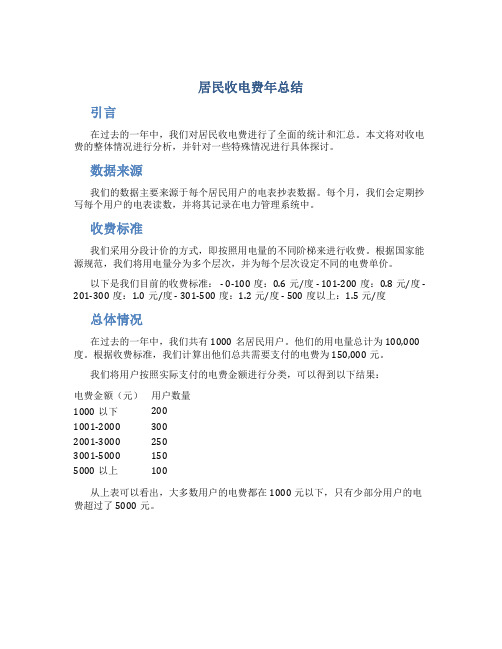 居民收电费年总结

引言

在过去的一年中，我们对居民收电费进行了全面的统计和汇总。本文将对收电费的整体情况进行分析，并针对一些特殊情况进行具体探讨。

数据来源

我们的数据主要来源于每个居民用户的电表抄表数据。每个月，我们会定期抄写每个用户的电表读数，并将其记录在电力管理系统中。

收费标准

我们采用分段计价的方式，即按照用电量的不同阶梯来进行收费。根据国家能源规范，我们将用电量分为多个层次，并为每个层次设定不同的电费单价。

以下是我们目前的收费标准： - 0-100 度：0.6 元/度 - 101-200 度：0.8 元/度 - 201-300 度：1.0 元/度 - 301-500 度：1.2 元/度 - 500 度以上：1.5 元/度

总体情况

在过去的一年中，我们共有 1000 名居民用户。他们的用电量总计为 100,000 度。根据收费标准，我们计算出他们总共需要支付的电费为 150,000 元。

我们将用户按照实际支付的电费金额进行分类，可以得到以下结果：

| 电费金额（元） | 用户数量 |
|---|---|
| 1000 以下 | 200 |
| 1001-2000 | 300 |
| 2001-3000 | 250 |
| 3001-5000 | 150 |
| 5000 以上 | 100 |

从上表可以看出，大多数用户的电费都在 1000 元以下，只有少部分用户的电费超过了 5000 元。